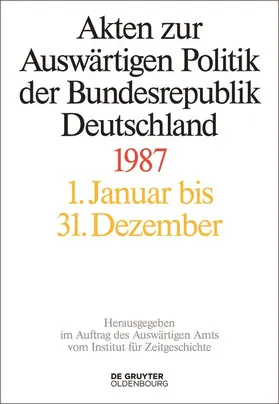 Akten zur Auswärtigen Politik der Bundesrepublik Deutschland

1987

1. Januar bis 31. Dezember

Herausgegeben im Auftrag des Auswärtigen Amts vom Institut für Zeitgeschichte

DE GRUYTER OLDENBOURG